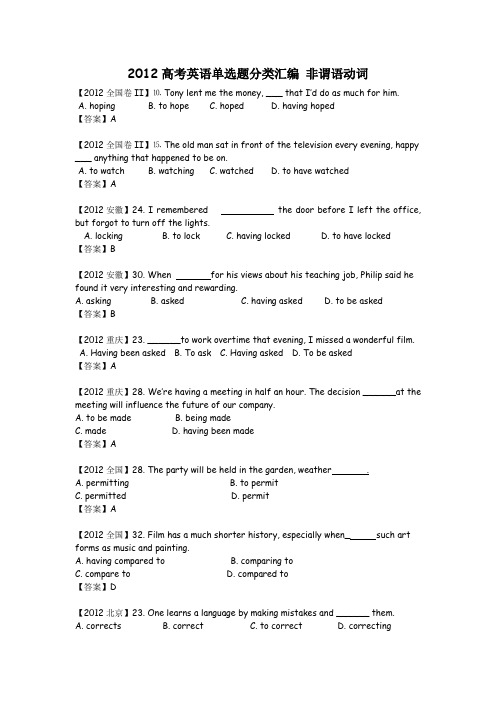 2012 高考英语单选题分类汇编 非谓语动词

【2012 全国卷 II】10. Tony lent me the money, ____ that I'd do as much for him.
A. hoping B. to hope C. hoped D. having hoped
【答案】A

【2012 全国卷 II】15. The old man sat in front of the television every evening, happy ____ anything that happened to be on.
A. to watch B. watching C. watched D. to have watched
【答案】A

【2012 安徽】24. I remembered __________ the door before I left the office, but forgot to turn off the lights.
A. locking B. to lock C. having locked D. to have locked
【答案】B

【2012 安徽】30. When ______for his views about his teaching job, Philip said he found it very interesting and rewarding.
A. asking B. asked C. having asked D. to be asked
【答案】B

【2012 重庆】23. ______to work overtime that evening, I missed a wonderful film.
A. Having been asked B. To ask C. Having asked D. To be asked
【答案】A

【2012 重庆】28. We're having a meeting in half an hour. The decision ______at the meeting will influence the future of our company.
A. to be made B. being made
C. made D. having been made
【答案】A

【2012 全国】28. The party will be held in the garden, weather_______.
A. permitting B. to permit
C. permitted D. permit
【答案】A

【2012 全国】32. Film has a much shorter history, especially when______such art forms as music and painting.
A. having compared to B. comparing to
C. compare to D. compared to
【答案】D

【2012 北京】23. One learns a language by making mistakes and ______ them.
A. corrects B. correct C. to correct D. correcting